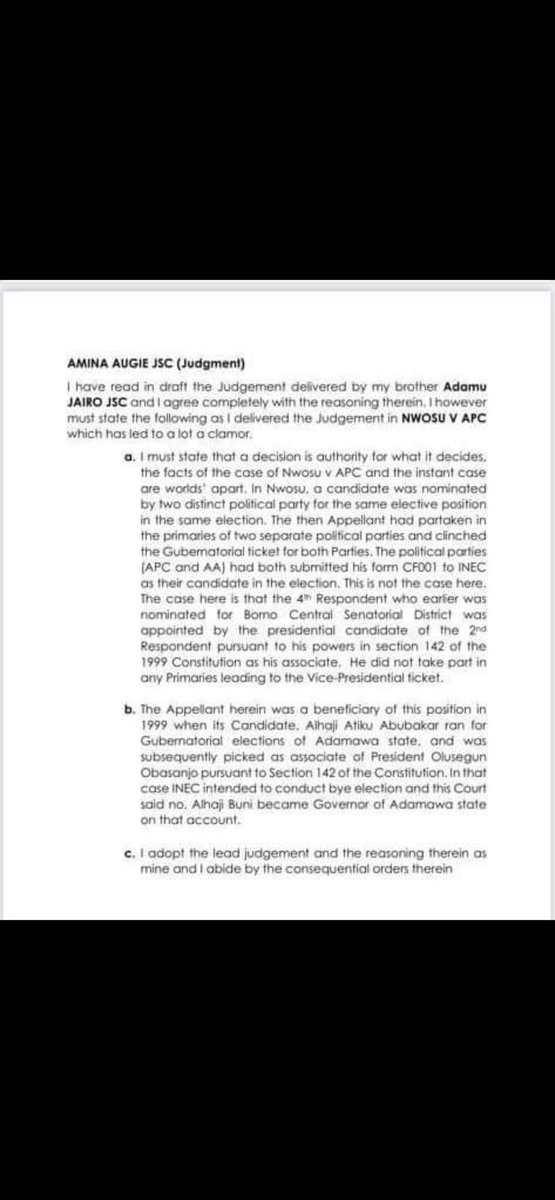 AMINA AUGIE JSC (Judgment)

I have read in draft the Judgement delivered by my brother Adamu JAIRO JSC and I agree completely with the reasoning therein. I however must state the following as I delivered the Judgement in NWOSU V APC which has led to a lot a clamor.

a. I must state that a decision is authority for what it decides, the facts of the case of Nwosu v APC and the instant case are worlds' apart. In Nwosu, a candidate was nominated by two distinct political party for the same elective position in the same election. The then Appellant had partaken in the primaries of two separate political parties and clinched the Gubernatorial ticket for both Parties. The political parties (APC and AA) had both submitted his form CF001 to INEC as their candidate in the election. This is not the case here. The case here is that the 4th Respondent who earlier was nominated for Borno Central Senatorial District was appointed by the presidential candidate of the 2nd Respondent pursuant to his powers in section 142 of the 1999 Constitution as his associate. He did not take part in any Primaries leading to the Vice-Presidential ticket.

b. The Appellant herein was a beneficiary of this position in 1999 when its Candidate, Alhaji Atiku Abubakar ran for Gubernatorial elections of Adamawa state, and was subsequently picked as associate of President Olusegun Obasanjo pursuant to Section 142 of the Constitution. In that case INEC intended to conduct bye election and this Court said no. Alhaji Buni became Governor of Adamawa state on that account.

c. I adopt the lead judgement and the reasoning therein as mine and I abide by the consequential orders therein